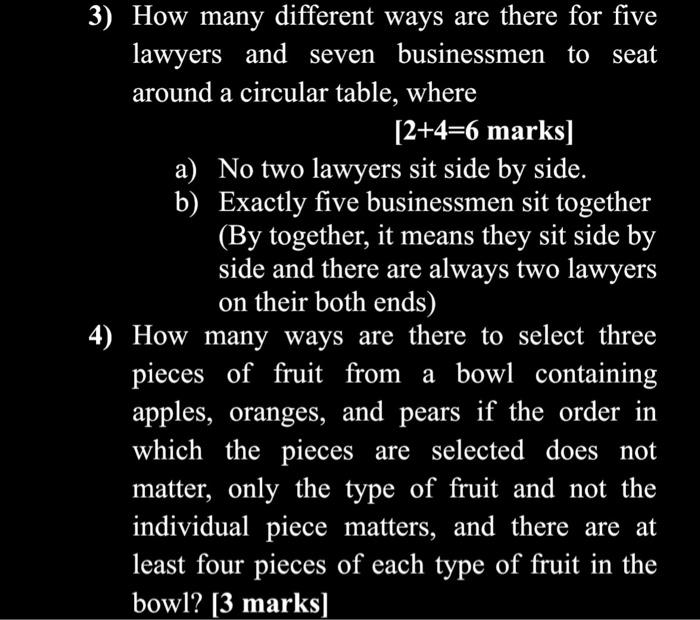 3) How many different ways are there for five lawyers and seven businessmen to seat around a circular table, where

[2+4=6 marks]

a) No two lawyers sit side by side.
b) Exactly five businessmen sit together (By together, it means they sit side by side and there are always two lawyers on their both ends)

4) How many ways are there to select three pieces of fruit from a bowl containing apples, oranges, and pears if the order in which the pieces are selected does not matter, only the type of fruit and not the individual piece matters, and there are at least four pieces of each type of fruit in the bowl? [3 marks]